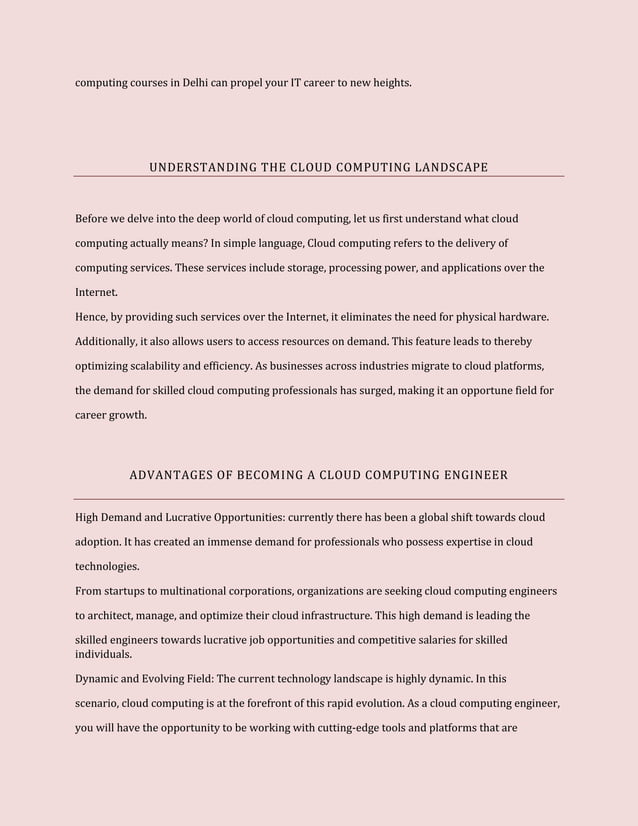 computing courses in Delhi can propel your IT career to new heights.

UNDERSTANDING THE CLOUD COMPUTING LANDSCAPE

Before we delve into the deep world of cloud computing, let us first understand what cloud computing actually means? In simple language, Cloud computing refers to the delivery of computing services. These services include storage, processing power, and applications over the Internet.
Hence, by providing such services over the Internet, it eliminates the need for physical hardware. Additionally, it also allows users to access resources on demand. This feature leads to thereby optimizing scalability and efficiency. As businesses across industries migrate to cloud platforms, the demand for skilled cloud computing professionals has surged, making it an opportune field for career growth.

ADVANTAGES OF BECOMING A CLOUD COMPUTING ENGINEER

High Demand and Lucrative Opportunities: currently there has been a global shift towards cloud adoption. It has created an immense demand for professionals who possess expertise in cloud technologies.
From startups to multinational corporations, organizations are seeking cloud computing engineers to architect, manage, and optimize their cloud infrastructure. This high demand is leading the skilled engineers towards lucrative job opportunities and competitive salaries for skilled individuals.
Dynamic and Evolving Field: The current technology landscape is highly dynamic. In this scenario, cloud computing is at the forefront of this rapid evolution. As a cloud computing engineer, you will have the opportunity to be working with cutting-edge tools and platforms that are